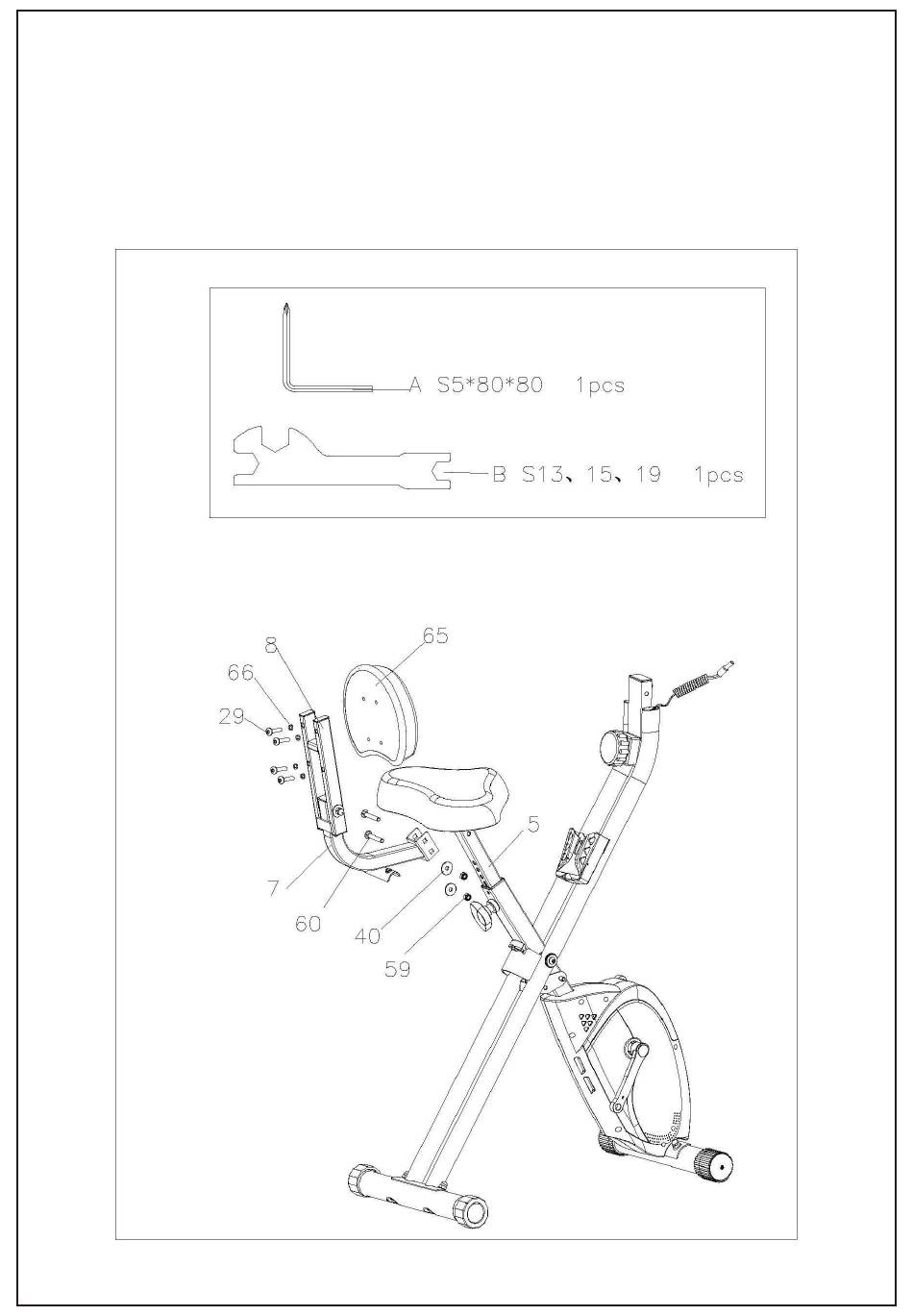 A S5*80*80 1pcs

B S13、15、19 1pcs

8
65
66
29
5
7
60
40
59